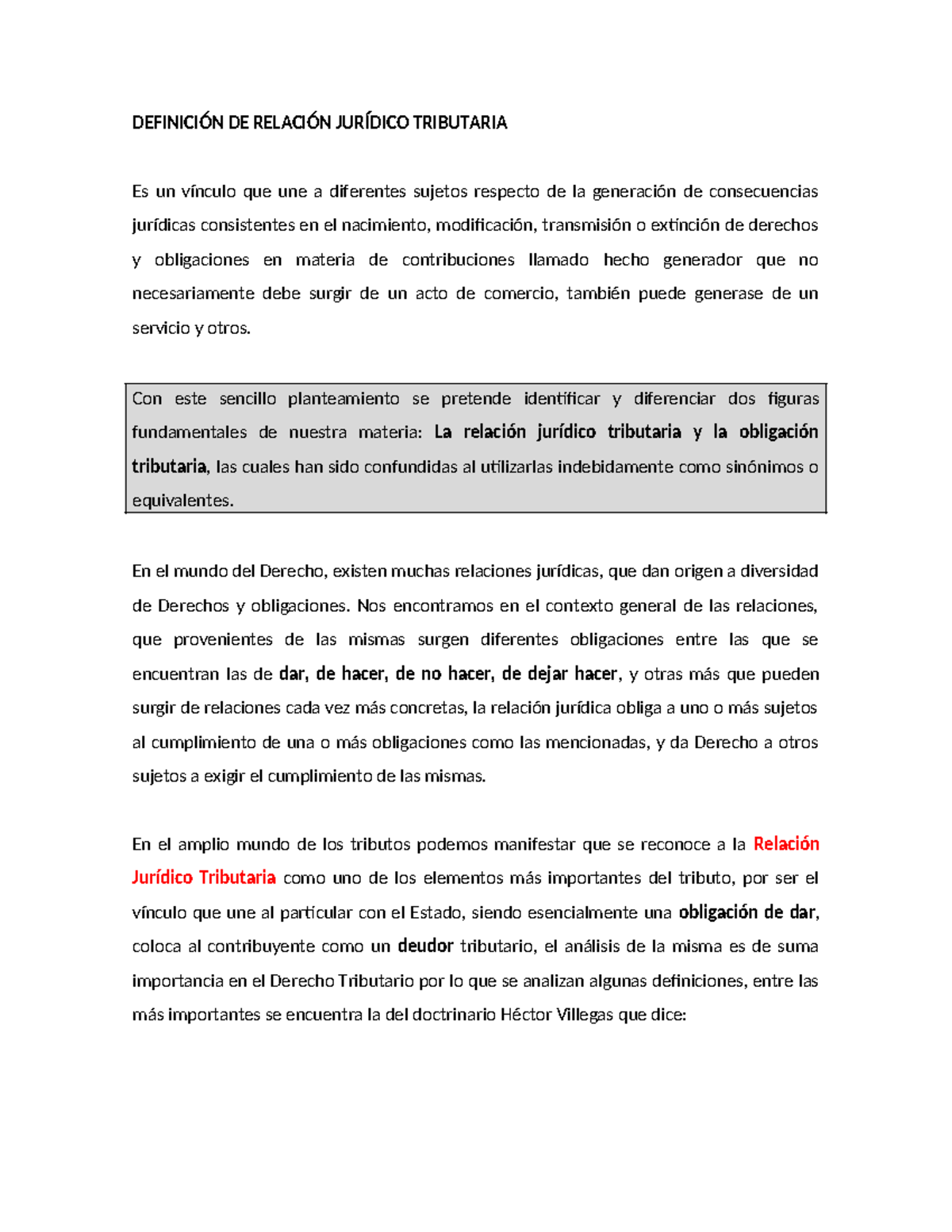 DEFINICIÓN DE RELACIÓN JURÍDICO TRIBUTARIA

Es un vínculo que une a diferentes sujetos respecto de la generación de consecuencias jurídicas consistentes en el nacimiento, modificación, transmisión o extinción de derechos y obligaciones en materia de contribuciones llamado hecho generador que no necesariamente debe surgir de un acto de comercio, también puede generase de un servicio y otros.

Con este sencillo planteamiento se pretende identificar y diferenciar dos figuras fundamentales de nuestra materia: La relación jurídico tributaria y la obligación tributaria, las cuales han sido confundidas al utilizarlas indebidamente como sinónimos o equivalentes.

En el mundo del Derecho, existen muchas relaciones jurídicas, que dan origen a diversidad de Derechos y obligaciones. Nos encontramos en el contexto general de las relaciones, que provenientes de las mismas surgen diferentes obligaciones entre las que se encuentran las de dar, de hacer, de no hacer, de dejar hacer, y otras más que pueden surgir de relaciones cada vez más concretas, la relación jurídica obliga a uno o más sujetos al cumplimiento de una o más obligaciones como las mencionadas, y da Derecho a otros sujetos a exigir el cumplimiento de las mismas.

En el amplio mundo de los tributos podemos manifestar que se reconoce a la Relación Jurídico Tributaria como uno de los elementos más importantes del tributo, por ser el vínculo que une al particular con el Estado, siendo esencialmente una obligación de dar, coloca al contribuyente como un deudor tributario, el análisis de la misma es de suma importancia en el Derecho Tributario por lo que se analizan algunas definiciones, entre las más importantes se encuentra la del doctrinario Héctor Villegas que dice: